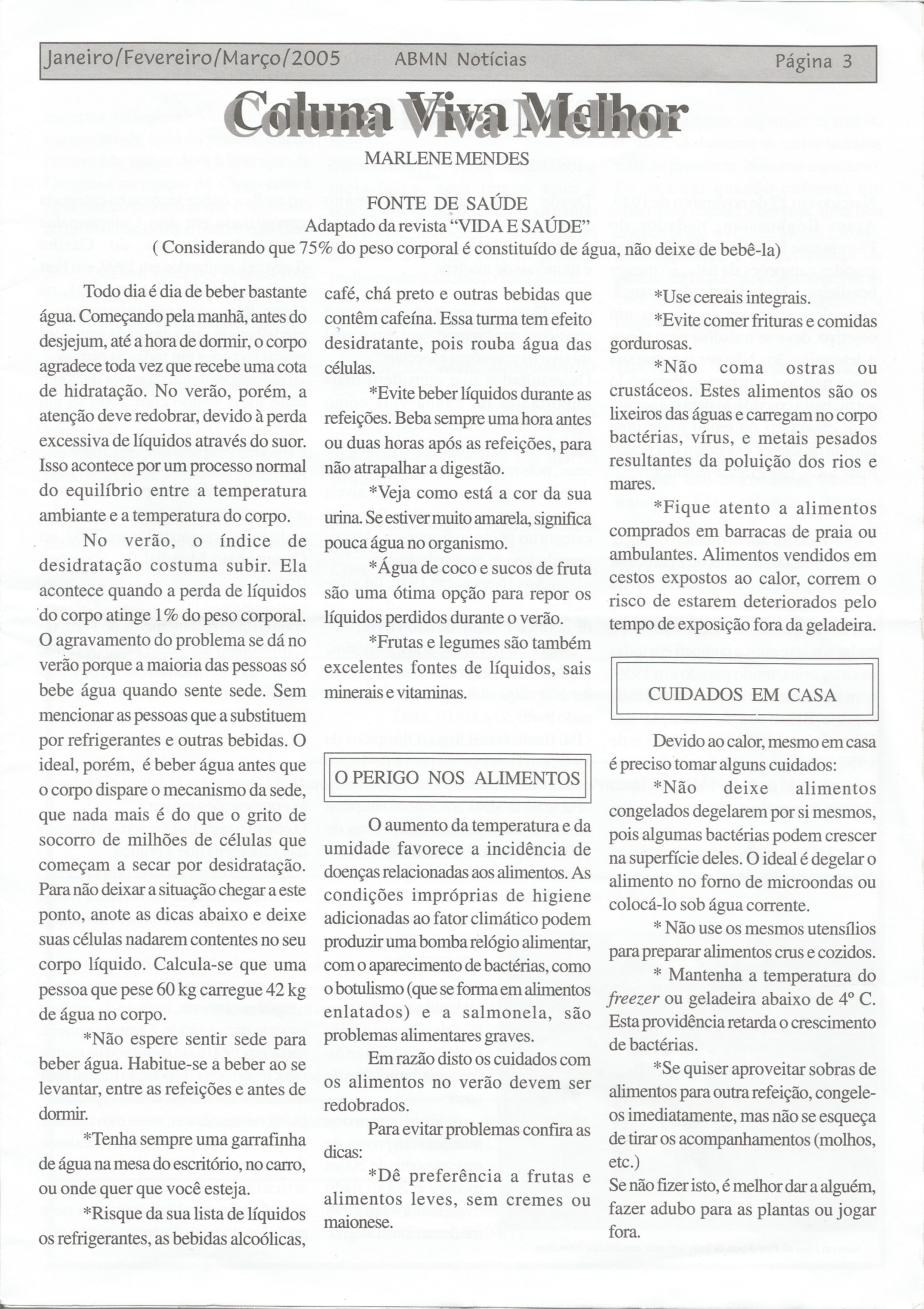 Janeiro/Fevereiro/Março/2005 ABMN Notícias Página 3

Coluna Viva Melhor

MARLENE MENDES

FONTE DE SAÚDE
Adaptado da revista "VIDA E SAÚDE"
( Considerando que 75% do peso corporal é constituído de água, não deixe de bebê-la)

Todo dia é dia de beber bastante água. Começando pela manhã, antes do desjejum, até a hora de dormir, o corpo agradece toda vez que recebe uma cota de hidratação. No verão, porém, a atenção deve redobrar, devido à perda excessiva de líquidos através do suor. Isso acontece por um processo normal do equilíbrio entre a temperatura ambiante e a temperatura do corpo.

No verão, o índice de desidratação costuma subir. Ela acontece quando a perda de líquidos do corpo atinge 1% do peso corporal. O agravamento do problema se dá no verão porque a maioria das pessoas só bebe água quando sente sede. Sem mencionar as pessoas que a substituem por refrigerantes e outras bebidas. O ideal, porém, é beber água antes que o corpo dispare o mecanismo da sede, que nada mais é do que o grito de socorro de milhões de células que começam a secar por desidratação. Para não deixar a situação chegar a este ponto, anote as dicas abaixo e deixe suas células nadarem contentes no seu corpo líquido. Calcula-se que uma pessoa que pese 60 kg carregue 42 kg de água no corpo.

*Não espere sentir sede para beber água. Habitue-se a beber ao se levantar, entre as refeições e antes de dormir.

*Tenha sempre uma garrafinha de água na mesa do escritório, no carro, ou onde quer que você esteja.

*Risque da sua lista de líquidos os refrigerantes, as bebidas alcoólicas, café, chá preto e outras bebidas que contêm cafeína. Essa turma tem efeito desidratante, pois rouba água das células.

*Evite beber líquidos durante as refeições. Beba sempre uma hora antes ou duas horas após as refeições, para não atrapalhar a digestão.

*Veja como está a cor da sua urina. Se estiver muito amarela, significa pouca água no organismo.

*Água de coco e sucos de fruta são uma ótima opção para repor os líquidos perdidos durante o verão.

*Frutas e legumes são também excelentes fontes de líquidos, sais minerais e vitaminas.

O PERIGO NOS ALIMENTOS

O aumento da temperatura e da umidade favorece a incidência de doenças relacionadas aos alimentos. As condições impróprias de higiene adicionadas ao fator climático podem produzir uma bomba relógio alimentar, com o aparecimento de bactérias, como o botulismo (que se forma em alimentos enlatados) e a salmonela, são problemas alimentares graves.

Em razão disto os cuidados com os alimentos no verão devem ser redobrados.

Para evitar problemas confira as dicas:

*Dê preferência a frutas e alimentos leves, sem cremes ou maionese.

*Use cereais integrais.

*Evite comer frituras e comidas gordurosas.

*Não coma ostras ou crustáceos. Estes alimentos são os lixeiros das águas e carregam no corpo bactérias, vírus, e metais pesados resultantes da poluição dos rios e mares.

*Fique atento a alimentos comprados em barracas de praia ou ambulantes. Alimentos vendidos em cestos expostos ao calor, correm o risco de estarem deteriorados pelo tempo de exposição fora da geladeira.

CUIDADOS EM CASA

Devido ao calor, mesmo em casa é preciso tomar alguns cuidados:

*Não deixe alimentos congelados degelarem por si mesmos, pois algumas bactérias podem crescer na superfície deles. O ideal é degelar o alimento no forno de microondas ou colocá-lo sob água corrente.

* Não use os mesmos utensílios para preparar alimentos crus e cozidos.

* Mantenha a temperatura do freezer ou geladeira abaixo de 4º C. Esta providência retarda o crescimento de bactérias.

*Se quiser aproveitar sobras de alimentos para outra refeição, congele-os imediatamente, mas não se esqueça de tirar os acompanhamentos (molhos, etc.)
Se não fizer isto, é melhor dar a alguém, fazer adubo para as plantas ou jogar fora.